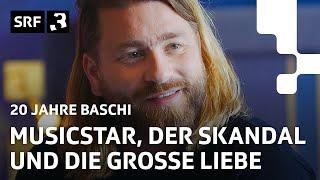 SRF 3

20 JAHRE BASCHI

MUSICSTAR, DER SKANDAL UND DIE GROSSE LIEBE